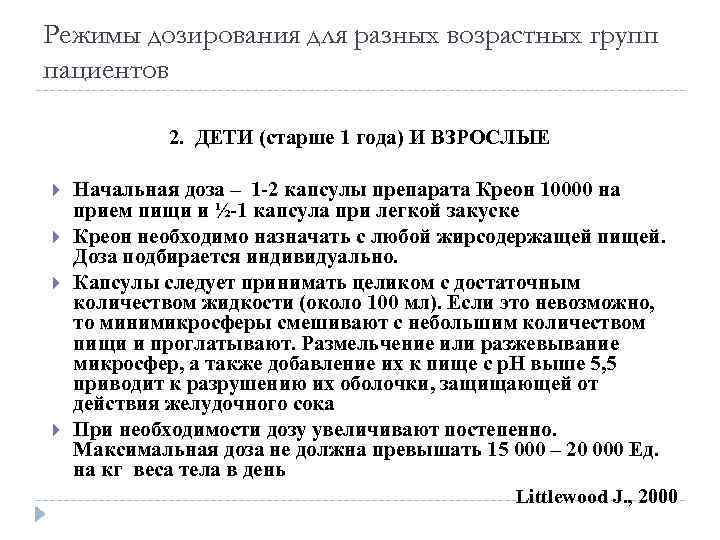 Режимы дозирования для разных возрастных групп пациентов

2. ДЕТИ (старше 1 года) И ВЗРОСЛЫЕ

Начальная доза – 1-2 капсулы препарата Креон 10000 на прием пищи и ½-1 капсула при легкой закуске

Креон необходимо назначать с любой жирсодержащей пищей. Доза подбирается индивидуально.

Капсулы следует принимать целиком с достаточным количеством жидкости (около 100 мл). Если это невозможно, то минимикросферы смешивают с небольшим количеством пищи и проглатывают. Размельчение или разжевывание микросфер, а также добавление их к пище с рН выше 5,5 приводит к разрушению их оболочки, защищающей от действия желудочного сока

При необходимости дозу увеличивают постепенно. Максимальная доза не должна превышать 15 000 – 20 000 Ед. на кг веса тела в день

Littlewood J., 2000